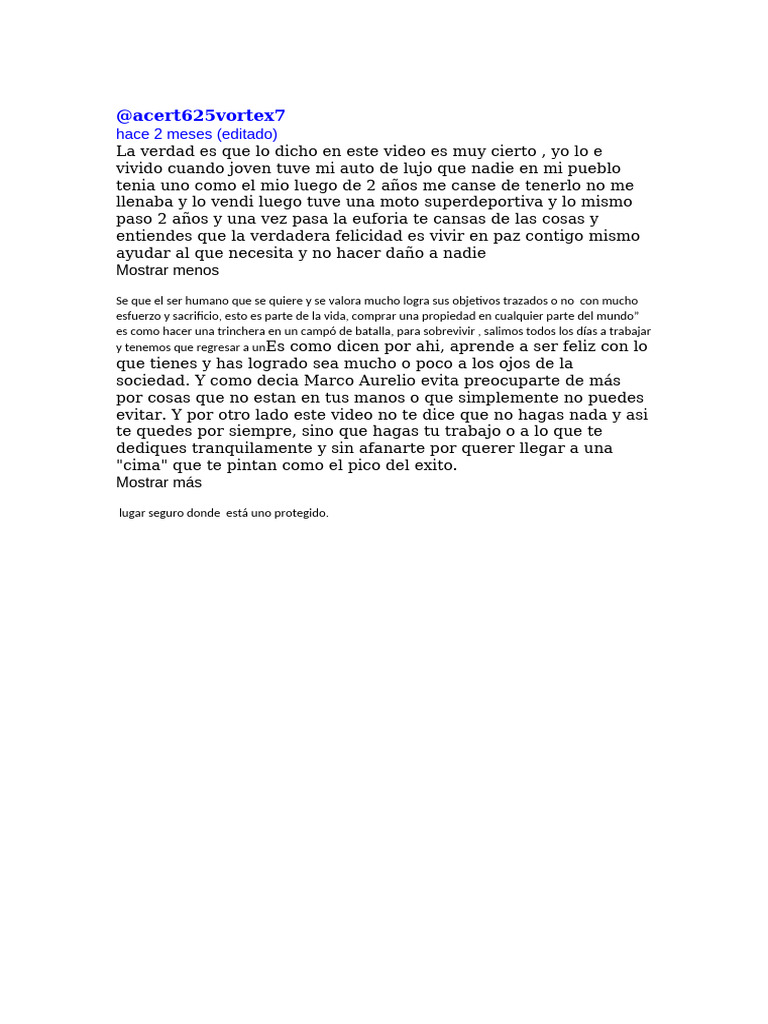 @acert625vortex7
hace 2 meses (editado)
La verdad es que lo dicho en este video es muy cierto , yo lo e vivido cuando joven tuve mi auto de lujo que nadie en mi pueblo tenia uno como el mio luego de 2 años me canse de tenerlo no me llenaba y lo vendi luego tuve una moto superdeportiva y lo mismo paso 2 años y una vez pasa la euforia te cansas de las cosas y entiendes que la verdadera felicidad es vivir en paz contigo mismo ayudar al que necesita y no hacer daño a nadie
Mostrar menos

Se que el ser humano que se quiere y se valora mucho logra sus objetivos trazados o no con mucho esfuerzo y sacrificio, esto es parte de la vida, comprar una propiedad en cualquier parte del mundo" es como hacer una trinchera en un campó de batalla, para sobrevivir , salimos todos los días a trabajar y tenemos que regresar a unEs como dicen por ahi, aprende a ser feliz con lo que tienes y has logrado sea mucho o poco a los ojos de la sociedad. Y como decia Marco Aurelio evita preocuparte de más por cosas que no estan en tus manos o que simplemente no puedes evitar. Y por otro lado este video no te dice que no hagas nada y asi te quedes por siempre, sino que hagas tu trabajo o a lo que te dediques tranquilamente y sin afanarte por querer llegar a una "cima" que te pintan como el pico del exito.
Mostrar más

lugar seguro donde está uno protegido.